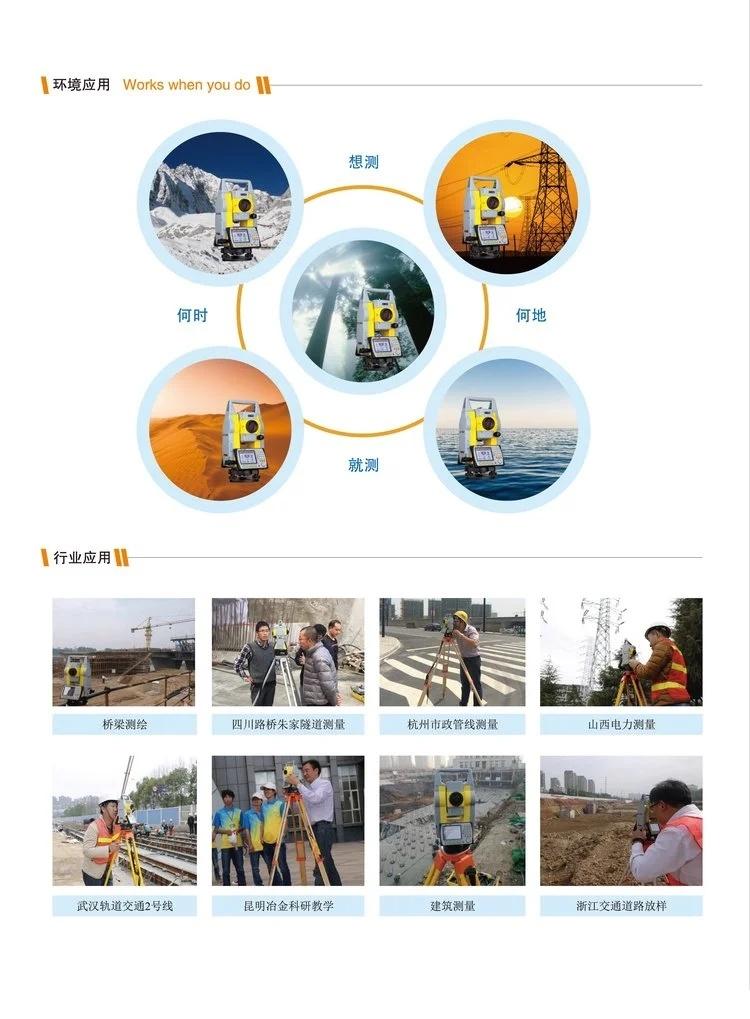 环境应用 Works when you do

想测

何时

何地

就测

行业应用

桥梁测绘

四川路桥朱家隧道测量

杭州市政管线测量

山西电力测量

武汉轨道交通2号线

昆明冶金科研教学

建筑测量

浙江交通道路放样